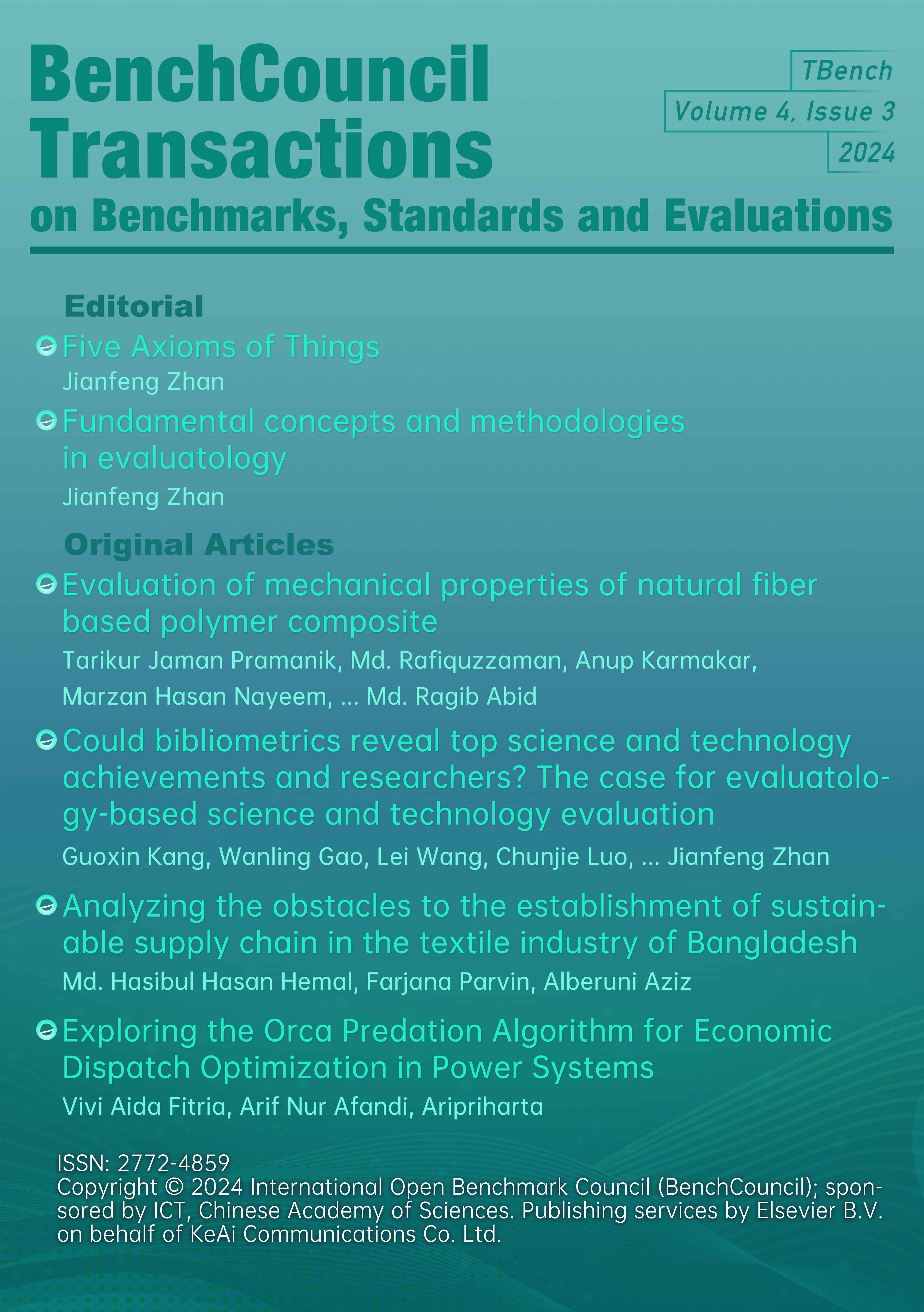 BenchCouncil Transactions on Benchmarks, Standards and Evaluations

TBench
Volume 4, Issue 3
2024

Editorial

Five Axioms of Things
Jianfeng Zhan

Fundamental concepts and methodologies in evaluatology
Jianfeng Zhan

Original Articles

Evaluation of mechanical properties of natural fiber based polymer composite
Tarikur Jaman Pramanik, Md. Rafiquzzaman, Anup Karmakar, Marzan Hasan Nayeem, ... Md. Ragib Abid

Could bibliometrics reveal top science and technology achievements and researchers? The case for evaluatology-based science and technology evaluation
Guoxin Kang, Wanling Gao, Lei Wang, Chunjie Luo, ... Jianfeng Zhan

Analyzing the obstacles to the establishment of sustainable supply chain in the textile industry of Bangladesh
Md. Hasibul Hasan Hemal, Farjana Parvin, Alberuni Aziz

Exploring the Orca Predation Algorithm for Economic Dispatch Optimization in Power Systems
Vivi Aida Fitria, Arif Nur Afandi, Aripriharta

ISSN: 2772-4859
Copyright © 2024 International Open Benchmark Council (BenchCouncil); sponsored by ICT, Chinese Academy of Sciences. Publishing services by Elsevier B.V. on behalf of KeAi Communications Co. Ltd.